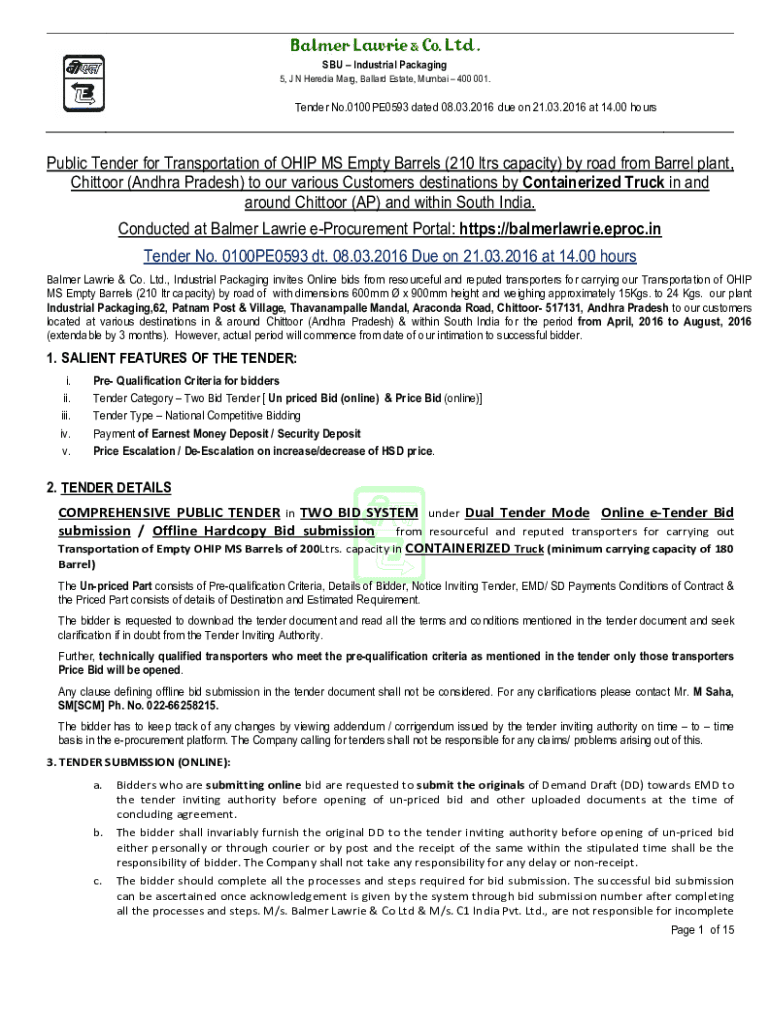 Balmer Lawrie & Co. Ltd.

SBU – Industrial Packaging

5, J N Heredia Marg, Ballard Estate, Mumbai – 400 001.

Tender No.0100PE0593 dated 08.03.2016 due on 21.03.2016 at 14.00 hours

Public Tender for Transportation of OHIP MS Empty Barrels (210 ltrs capacity) by road from Barrel plant, Chittoor (Andhra Pradesh) to our various Customers destinations by Containerized Truck in and around Chittoor (AP) and within South India.

Conducted at Balmer Lawrie e-Procurement Portal: https://balmerlawrie.eproc.in

Tender No. 0100PE0593 dt. 08.03.2016 Due on 21.03.2016 at 14.00 hours

Balmer Lawrie & Co. Ltd., Industrial Packaging invites Online bids from resourceful and reputed transporters for carrying our Transportation of OHIP MS Empty Barrels (210 ltr capacity) by road of with dimensions 600mm Ø x 900mm height and weighing approximately 15Kgs. to 24 Kgs. our plant Industrial Packaging,62, Patnam Post & Village, Thavanampalle Mandal, Araconda Road, Chittoor- 517131, Andhra Pradesh to our customers located at various destinations in & around Chittoor (Andhra Pradesh) & within South India for the period from April, 2016 to August, 2016 (extendable by 3 months). However, actual period will commence from date of our intimation to successful bidder.

1. SALIENT FEATURES OF THE TENDER:

i. Pre- Qualification Criteria for bidders
ii. Tender Category – Two Bid Tender [ Un priced Bid (online) & Price Bid (online)]
iii. Tender Type – National Competitive Bidding
iv. Payment of Earnest Money Deposit / Security Deposit
v. Price Escalation / De-Escalation on increase/decrease of HSD price.

2. TENDER DETAILS

COMPREHENSIVE PUBLIC TENDER in TWO BID SYSTEM under Dual Tender Mode Online e-Tender Bid submission / Offline Hardcopy Bid submission from resourceful and reputed transporters for carrying out Transportation of Empty OHIP MS Barrels of 200Ltrs. capacity in CONTAINERIZED Truck (minimum carrying capacity of 180 Barrel)

The Un-priced Part consists of Pre-qualification Criteria, Details of Bidder, Notice Inviting Tender, EMD/ SD Payments Conditions of Contract & the Priced Part consists of details of Destination and Estimated Requirement.

The bidder is requested to download the tender document and read all the terms and conditions mentioned in the tender document and seek clarification if in doubt from the Tender Inviting Authority.

Further, technically qualified transporters who meet the pre-qualification criteria as mentioned in the tender only those transporters Price Bid will be opened.

Any clause defining offline bid submission in the tender document shall not be considered. For any clarifications please contact Mr. M Saha, SM[SCM] Ph. No. 022-66258215.

The bidder has to keep track of any changes by viewing addendum / corrigendum issued by the tender inviting authority on time – to – time basis in the e-procurement platform. The Company calling for tenders shall not be responsible for any claims/ problems arising out of this.

3. TENDER SUBMISSION (ONLINE):

a. Bidders who are submitting online bid are requested to submit the originals of Demand Draft (DD) towards EMD to the tender inviting authority before opening of un-priced bid and other uploaded documents at the time of concluding agreement.

b. The bidder shall invariably furnish the original DD to the tender inviting authority before opening of un-priced bid either personally or through courier or by post and the receipt of the same within the stipulated time shall be the responsibility of bidder. The Company shall not take any responsibility for any delay or non-receipt.

c. The bidder should complete all the processes and steps required for bid submission. The successful bid submission can be ascertained once acknowledgement is given by the system through bid submission number after completing all the processes and steps. M/s. Balmer Lawrie & Co Ltd & M/s. C1 India Pvt. Ltd., are not responsible for incomplete

Page 1 of 15